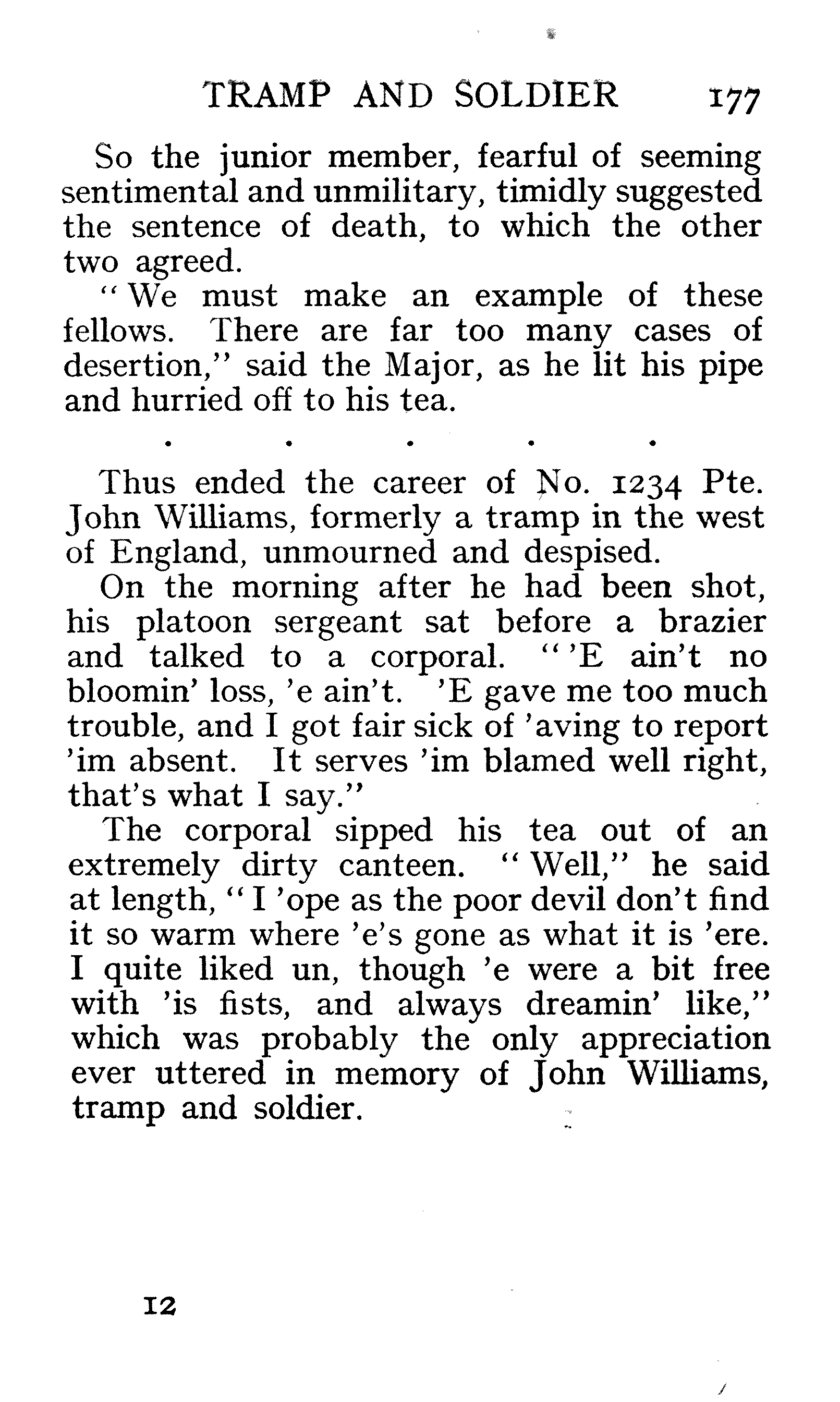 TRAMP AND SOLDIER 177

So the junior member, fearful of seeming sentimental and unmilitary, timidly suggested the sentence of death, to which the other two agreed.

"We must make an example of these fellows. There are far too many cases of desertion," said the Major, as he lit his pipe and hurried off to his tea.

. . . . .

Thus ended the career of No. 1234 Pte. John Williams, formerly a tramp in the west of England, unmourned and despised.

On the morning after he had been shot, his platoon sergeant sat before a brazier and talked to a corporal. "'E ain't no bloomin' loss, 'e ain't. 'E gave me too much trouble, and I got fair sick of 'aving to report 'im absent. It serves 'im blamed well right, that's what I say."

The corporal sipped his tea out of an extremely dirty canteen. "Well," he said at length, "I 'ope as the poor devil don't find it so warm where 'e's gone as what it is 'ere. I quite liked un, though 'e were a bit free with 'is fists, and always dreamin' like," which was probably the only appreciation ever uttered in memory of John Williams, tramp and soldier.

12